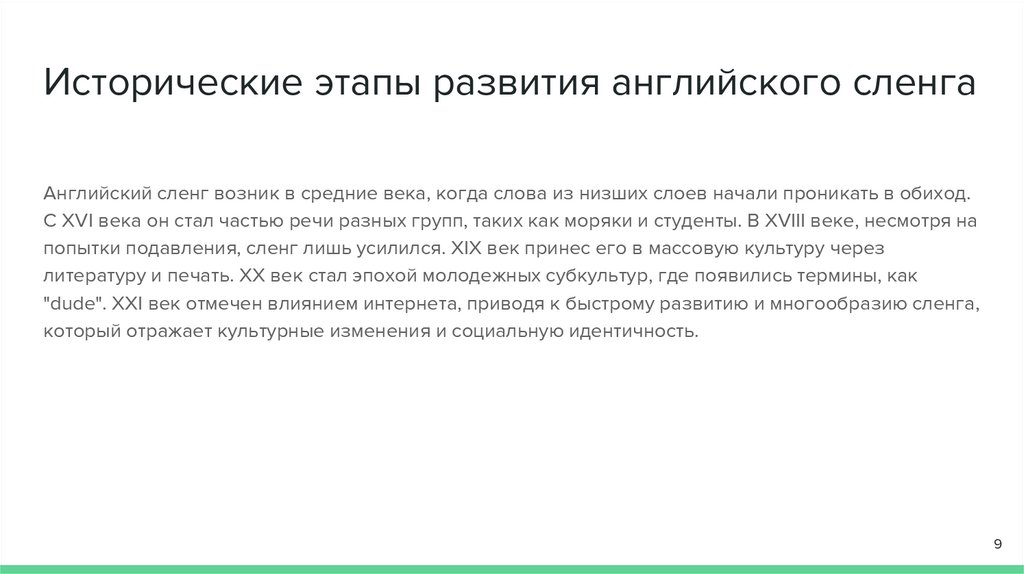 Исторические этапы развития английского сленга

Английский сленг возник в средние века, когда слова из низших слоев начали проникать в обиход. С XVI века он стал частью речи разных групп, таких как моряки и студенты. В XVIII веке, несмотря на попытки подавления, сленг лишь усилился. XIX век принес его в массовую культуру через литературу и печать. XX век стал эпохой молодежных субкультур, где появились термины, как "dude". XXI век отмечен влиянием интернета, приводя к быстрому развитию и многообразию сленга, который отражает культурные изменения и социальную идентичность.

9